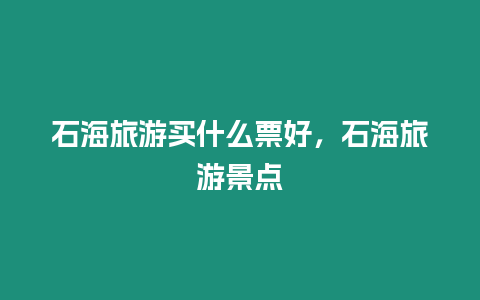 石海旅游买什么票好，石海旅游景点